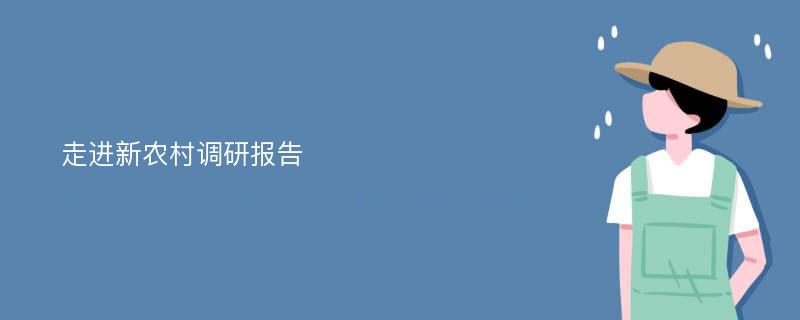 走进新农村调研报告